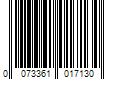 0 073361 017130